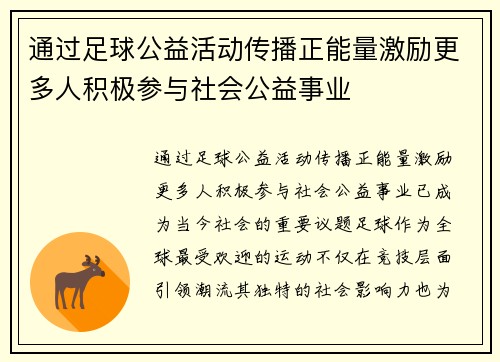 通过足球公益活动传播正能量激励更多人积极参与社会公益事业

通过足球公益活动传播正能量激励更多人积极参与社会公益事业已成为当今社会的重要议题足球作为全球最受欢迎的运动不仅在竞技层面引领潮流其独特的社会影响力也为